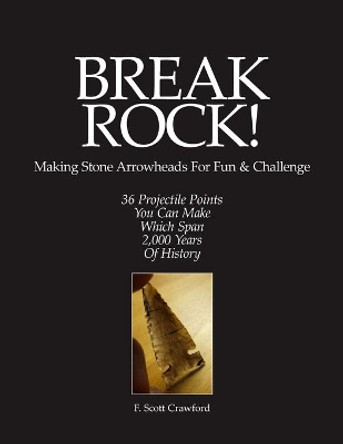 BREAK ROCK!

Making Stone Arrowheads For Fun & Challenge

36 Projectile Points You Can Make Which Span 2,000 Years Of History

F. Scott Crawford